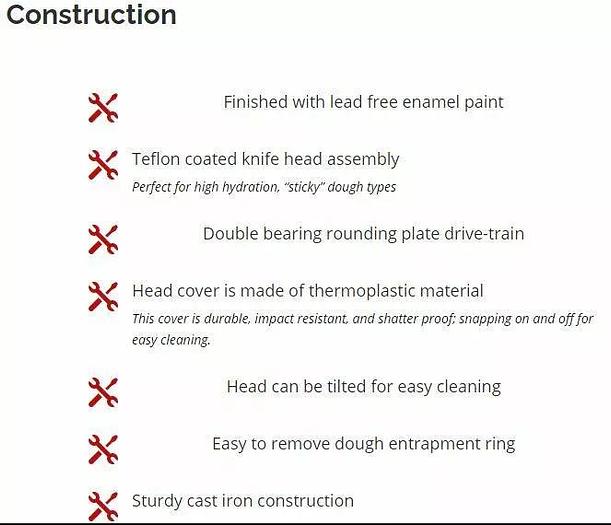 Construction

Finished with lead free enamel paint

Teflon coated knife head assembly
Perfect for high hydration, "sticky" dough types

Double bearing rounding plate drive-train

Head cover is made of thermoplastic material
This cover is durable, impact resistant, and shatter proof; snapping on and off for easy cleaning.

Head can be tilted for easy cleaning

Easy to remove dough entrapment ring

Sturdy cast iron construction